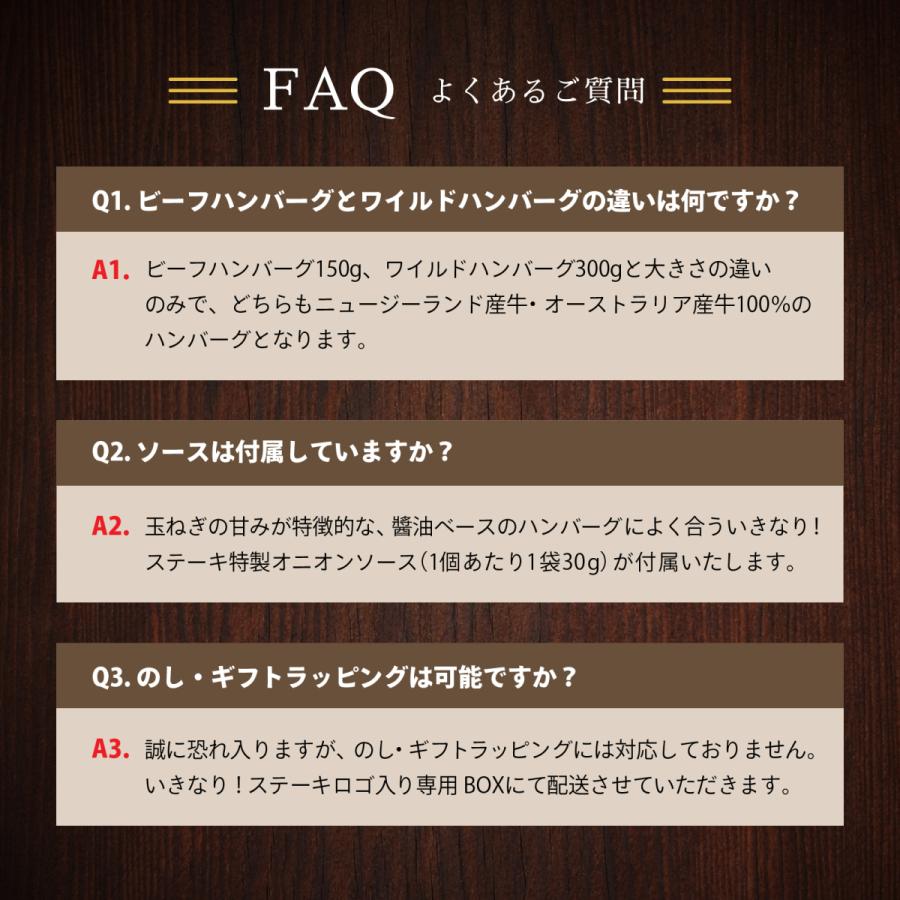 FAQ よくあるご質問

Q1. ビーフハンバーグとワイルドハンバーグの違いは何ですか？

A1. ビーフハンバーグ150g、ワイルドハンバーグ300gと大きさの違いのみで、どちらもニュージーランド産牛・オーストラリア産牛100%のハンバーグとなります。

Q2. ソースは付属していますか？

A2. 玉ねぎの甘みが特徴的な、醤油ベースのハンバーグによく合ういきなり！ステーキ特製オニオンソース（1個あたり1袋30g）が付属いたします。

Q3. のし・ギフトラッピングは可能ですか？

A3. 誠に恐れ入りますが、のし・ギフトラッピングには対応しておりません。いきなり！ステーキロゴ入り専用BOXにて配送させていただきます。